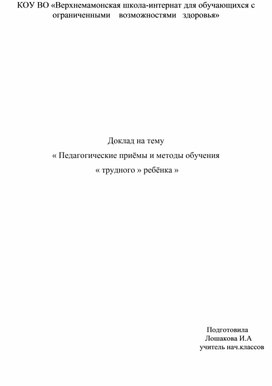 КОУ ВО «Верхнемамонская школа-интернат для обучающихся с ограниченными возможностями здоровья»

Доклад на тему
« Педагогические приёмы и методы обучения
« трудного » ребёнка »

Подготовила
Лошакова И.А
учитель нач.классов